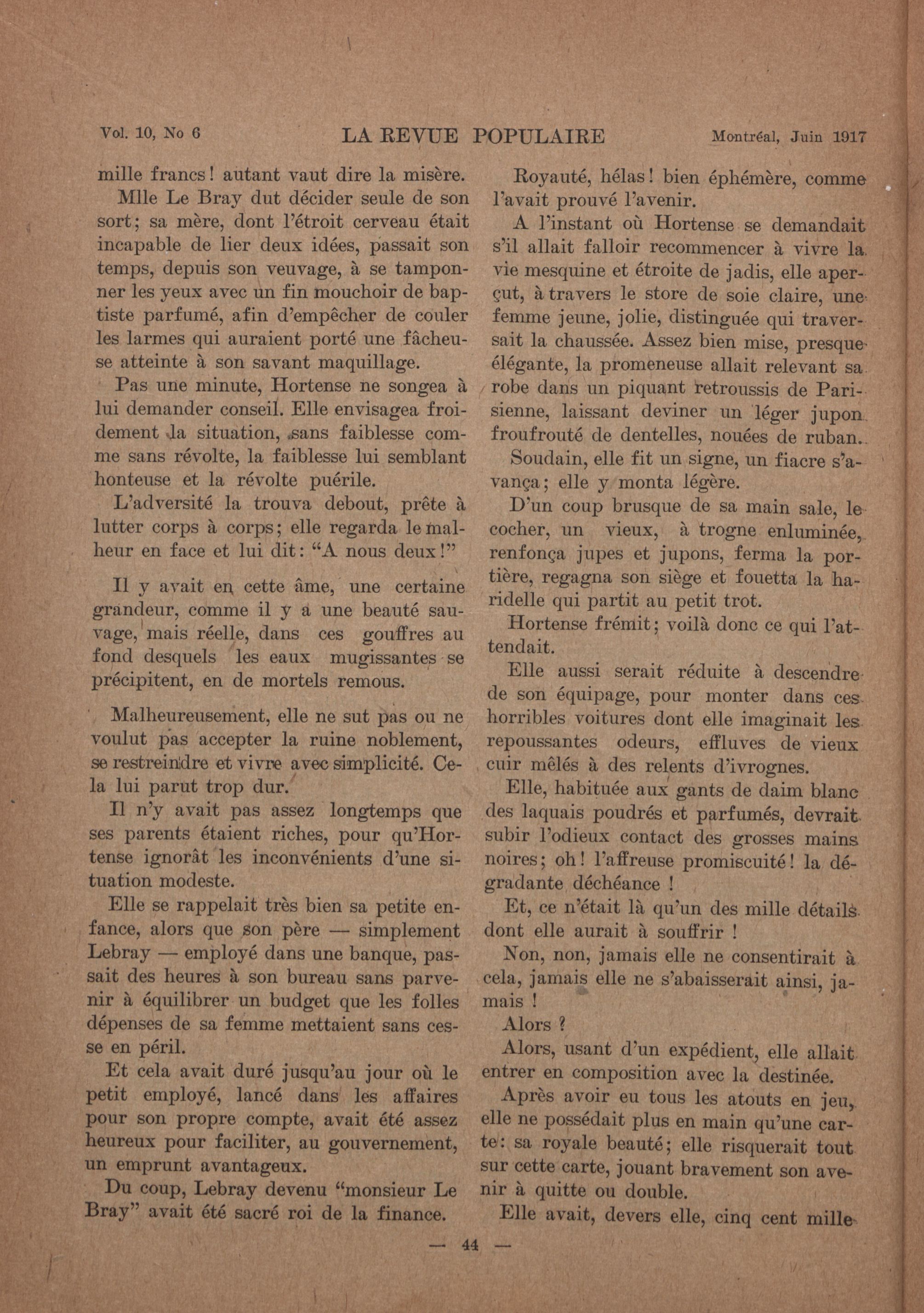 Vol. 10, No 6 LA REVUE POPULAIRE Montréal, Juin 1917

mille francs! autant vaut dire la misère.

Mlle Le Bray dut décider seule de son sort; sa mère, dont l'étroit cerveau était incapable de lier deux idées, passait son temps, depuis son veuvage, à se tamponner les yeux avec un fin mouchoir de baptiste parfumé, afin d'empêcher de couler les larmes qui auraient porté une fâcheuse atteinte à son savant maquillage.

Pas une minute, Hortense ne songea à lui demander conseil. Elle envisagea froidement la situation, sans faiblesse comme sans révolte, la faiblesse lui semblant honteuse et la révolte puérile.

L'adversité la trouva debout, prête à lutter corps à corps; elle regarda le malheur en face et lui dit: "A nous deux!"

Il y avait en cette âme, une certaine grandeur, comme il y a une beauté sauvage, mais réelle, dans ces gouffres au fond desquels les eaux mugissantes se précipitent, en de mortels remous.

Malheureusement, elle ne sut pas ou ne voulut pas accepter la ruine noblement, se restreindre et vivre avec simplicité. Cela lui parut trop dur.

Il n'y avait pas assez longtemps que ses parents étaient riches, pour qu'Hortense ignorât les inconvénients d'une situation modeste.

Elle se rappelait très bien sa petite enfance, alors que son père — simplement Lebray — employé dans une banque, passait des heures à son bureau sans parvenir à équilibrer un budget que les folles dépenses de sa femme mettaient sans cesse en péril.

Et cela avait duré jusqu'au jour où le petit employé, lancé dans les affaires pour son propre compte, avait été assez heureux pour faciliter, au gouvernement, un emprunt avantageux.

Du coup, Lebray devenu "monsieur Le Bray" avait été sacré roi de la finance.

Royauté, hélas! bien éphémère, comme l'avait prouvé l'avenir.

A l'instant où Hortense se demandait s'il allait falloir recommencer à vivre la vie mesquine et étroite de jadis, elle aperçut, à travers le store de soie claire, une femme jeune, jolie, distinguée qui traversait la chaussée. Assez bien mise, presque élégante, la promeneuse allait relevant sa robe dans un piquant retroussis de Parisienne, laissant deviner un léger jupon froufrouté de dentelles, nouées de ruban.

Soudain, elle fit un signe, un fiacre s'avança; elle y monta légère.

D'un coup brusque de sa main sale, le cocher, un vieux, à trogne enluminée, renfonça jupes et jupons, ferma la portière, regagna son siège et fouetta la haridelle qui partit au petit trot.

Hortense frémit; voilà donc ce qui l'attendait.

Elle aussi serait réduite à descendre de son équipage, pour monter dans ces horribles voitures dont elle imaginait les repoussantes odeurs, effluves de vieux cuir mêlés à des relents d'ivrognes.

Elle, habituée aux gants de daim blanc des laquais poudrés et parfumés, devrait subir l'odieux contact des grosses mains noires; oh! l'affreuse promiscuité! la dégradante déchéance !

Et, ce n'était là qu'un des mille détails dont elle aurait à souffrir !

Non, non, jamais elle ne consentirait à cela, jamais elle ne s'abaisserait ainsi, jamais !

Alors ?

Alors, usant d'un expédient, elle allait entrer en composition avec la destinée.

Après avoir eu tous les atouts en jeu, elle ne possédait plus en main qu'une carte: sa royale beauté; elle risquerait tout sur cette carte, jouant bravement son avenir à quitte ou double.

Elle avait, devers elle, cinq cent mille

— 44 —